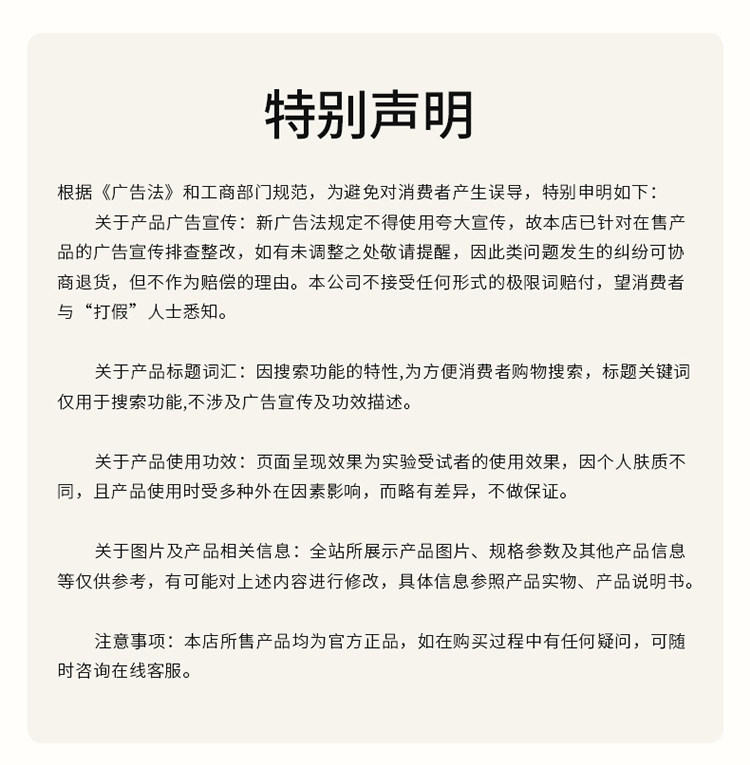 特别声明

根据《广告法》和工商部门规范，为避免对消费者产生误导，特别申明如下：

关于产品广告宣传：新广告法规定不得使用夸大宣传，故本店已针对在售产品的广告宣传排查整改，如有未调整之处敬请提醒，因此类问题发生的纠纷可协商退货，但不作为赔偿的理由。本公司不接受任何形式的极限词赔付，望消费者与“打假”人士悉知。

关于产品标题词汇：因搜索功能的特性,为方便消费者购物搜索，标题关键词仅用于搜索功能,不涉及广告宣传及功效描述。

关于产品使用功效：页面呈现效果为实验受试者的使用效果，因个人肤质不同，且产品使用时受多种外在因素影响，而略有差异，不做保证。

关于图片及产品相关信息：全站所展示产品图片、规格参数及其他产品信息等仅供参考，有可能对上述内容进行修改，具体信息参照产品实物、产品说明书。

注意事项：本店所售产品均为官方正品，如在购买过程中有任何疑问，可随时咨询在线客服。